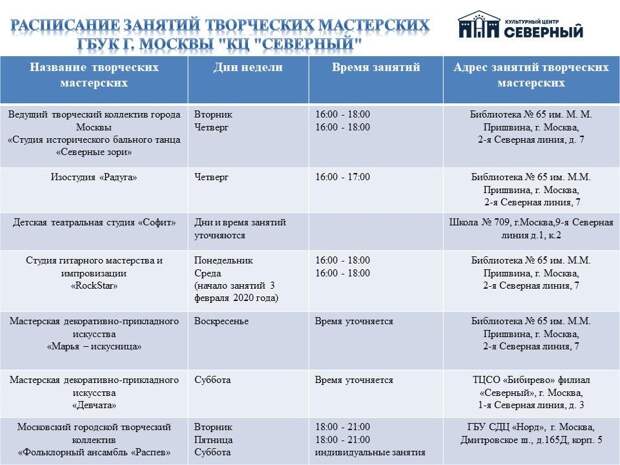 РАСПИСАНИЕ ЗАНЯТИЙ ТВОРЧЕСКИХ МАСТЕРСКИХ ГБУК Г. МОСКВЫ "КЦ "СЕВЕРНЫЙ"

КУЛЬТУРНЫЙ ЦЕНТР СЕВЕРНЫЙ

| Название творческих мастерских | Дни недели | Время занятий | Адрес занятий творческих мастерских |
|---|---|---|---|
| Ведущий творческий коллектив города Москвы «Студия исторического бального танца «Северные зори» | Вторник Четверг | 16:00 - 18:00 16:00 - 18:00 | Библиотека № 65 им. М. М. Пришвина, г. Москва, 2-я Северная линия, д. 7 |
| Изостудия «Радуга» | Четверг | 16:00 - 17:00 | Библиотека № 65 им. М.М. Пришвина, г. Москва, 2-я Северная линия, 7 |
| Детская театральная студия «Софит» | Дни и время занятий уточняются | | Школа № 709, г.Москва,9-я Северная линия д.1, к.2 |
| Студия гитарного мастерства и импровизации «RockStar» | Понедельник Среда (начало занятий 3 февраля 2020 года) | 16:00 - 18:00 16:00 - 18:00 | Библиотека № 65 им. М.М. Пришвина, г. Москва, 2-я Северная линия, 7 |
| Мастерская декоративно-прикладного искусства «Марья – искусница» | Воскресенье | Время уточняется | Библиотека № 65 им. М.М. Пришвина, г. Москва, 2-я Северная линия, 7 |
| Мастерская декоративно-прикладного искусства «Девчата» | Суббота | Время уточняется | ТЦСО «Бибирево» филиал «Северный», г. Москва, 1-я Северная линия, д. 3 |
| Московский городской творческий коллектив «Фольклорный ансамбль «Распев» | Вторник Пятница Суббота | 18:00 - 21:00 18:00 - 21:00 индивидуальные занятия | ГБУ СДЦ «Норд», г. Москва, Дмитровское ш., д.165Д, корп. 5 |